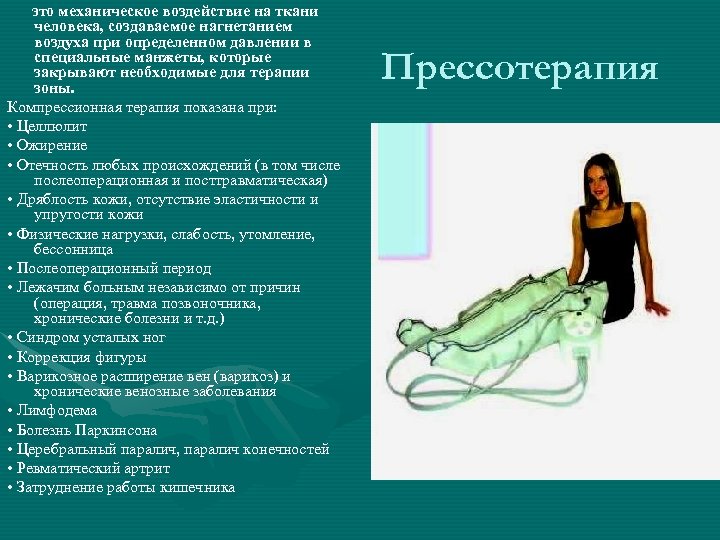 Прессотерапия

это механическое воздействие на ткани человека, создаваемое нагнетанием воздуха при определенном давлении в специальные манжеты, которые закрывают необходимые для терапии зоны.

Компрессионная терапия показана при:
• Целлюлит
• Ожирение
• Отечность любых происхождений (в том числе послеоперационная и посттравматическая)
• Дряблость кожи, отсутствие эластичности и упругости кожи
• Физические нагрузки, слабость, утомление, бессонница
• Послеоперационный период
• Лежачим больным независимо от причин (операция, травма позвоночника, хронические болезни и т.д.)
• Синдром усталых ног
• Коррекция фигуры
• Варикозное расширение вен (варикоз) и хронические венозные заболевания
• Лимфодема
• Болезнь Паркинсона
• Церебральный паралич, паралич конечностей
• Ревматический артрит
• Затруднение работы кишечника